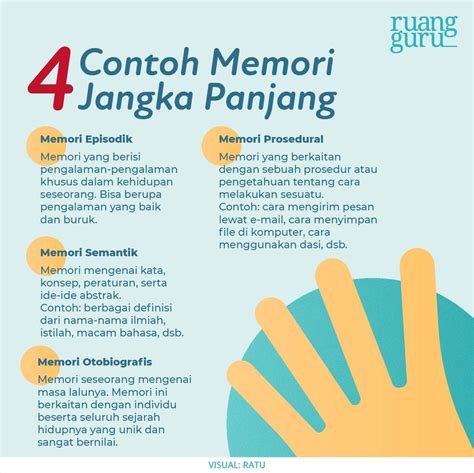 ruang guru

4 Contoh Memori Jangka Panjang

Memori Episodik

Memori yang berisi pengalaman-pengalaman khusus dalam kehidupan seseorang. Bisa berupa pengalaman yang baik dan buruk.

Memori Semantik

Memori mengenai kata, konsep, peraturan, serta ide-ide abstrak.
Contoh: berbagai definisi dari nama-nama ilmiah, istilah, macam bahasa, dsb.

Memori Otobiografis

Memori seseorang mengenai masa lalunya. Memori ini berkaitan dengan individu beserta seluruh sejarah hidupnya yang unik dan sangat bernilai.

Memori Prosedural

Memori yang berkaitan dengan sebuah prosedur atau pengetahuan tentang cara melakukan sesuatu.
Contoh: cara mengirim pesan lewat e-mail, cara menyimpan file di komputer, cara menggunakan dasi, dsb.

VISUAL: RATU